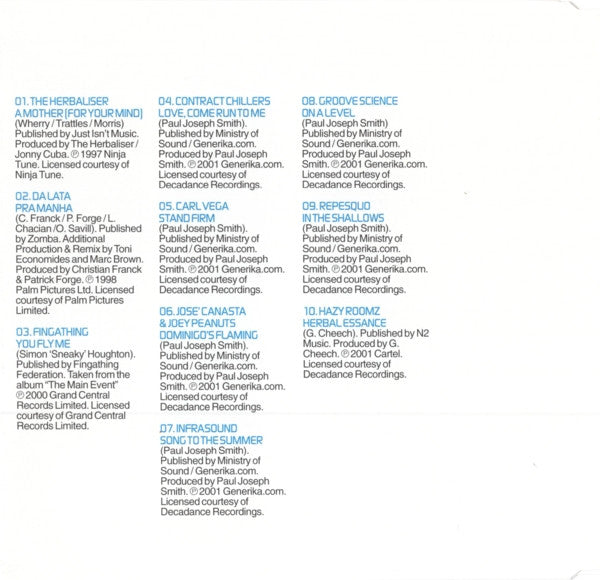 01. THE HERBALISER
A MOTHER (FOR YOUR MIND)
(Wherry / Trattles / Morris) Published by Just Isn't Music. Produced by The Herbaliser / Jonny Cuba. ℗ 1997 Ninja Tune. Licensed courtesy of Ninja Tune.

02. DA LATA
PRA MANHA
(C. Franck / P. Forge / L. Chacian /O. Savill). Published by Zomba. Additional Production & Remix by Toni Economides and Marc Brown. Produced by Christian Franck & Patrick Forge. ℗ 1998 Palm Pictures Ltd. Licensed courtesy of Palm Pictures Limited.

03. FINGATHING
YOU FLY ME
(Simon 'Sneaky' Houghton). Published by Fingathing Federation. Taken from the album "The Main Event" ℗ 2000 Grand Central Records Limited. Licensed courtesy of Grand Central Records Limited.

04. CONTRACT CHILLERS
LOVE, COME RUN TO ME
(Paul Joseph Smith). Published by Ministry of Sound / Generika.com. Produced by Paul Joseph Smith. ℗ 2001 Generika.com. Licensed courtesy of Decadance Recordings.

05. CARL VEGA
STAND FIRM
(Paul Joseph Smith). Published by Ministry of Sound / Generika.com. Produced by Paul Joseph Smith. ℗ 2001 Generika.com. Licensed courtesy of Decadance Recordings.

06. JOSE' CANASTA
& JOEY PEANUTS
DOMINIGO'S FLAMING
(Paul Joseph Smith). Published by Ministry of Sound / Generika.com. Produced by Paul Joseph Smith. ℗ 2001 Generika.com. Licensed courtesy of Decadance Recordings.

07. INFRASOUND
SONG TO THE SUMMER
(Paul Joseph Smith). Published by Ministry of Sound / Generika.com. Produced by Paul Joseph Smith. ℗ 2001 Generika.com. Licensed courtesy of Decadance Recordings.

08. GROOVE SCIENCE
ON A LEVEL
(Paul Joseph Smith) Published by Ministry of Sound / Generika.com. Produced by Paul Joseph Smith. ℗ 2001 Generika.com. Licensed courtesy of Decadance Recordings.

09. REPESQUO
IN THE SHALLOWS
(Paul Joseph Smith). Published by Ministry of Sound / Generika.com. Produced by Paul Joseph Smith. ℗ 2001 Generika.com. Licensed courtesy of Decadance Recordings.

10. HAZY ROOMZ
HERBAL ESSANCE
(G. Cheech). Published by N2 Music. Produced by G. Cheech. ℗ 2001 Cartel. Licensed courtesy of Decadance Recordings.